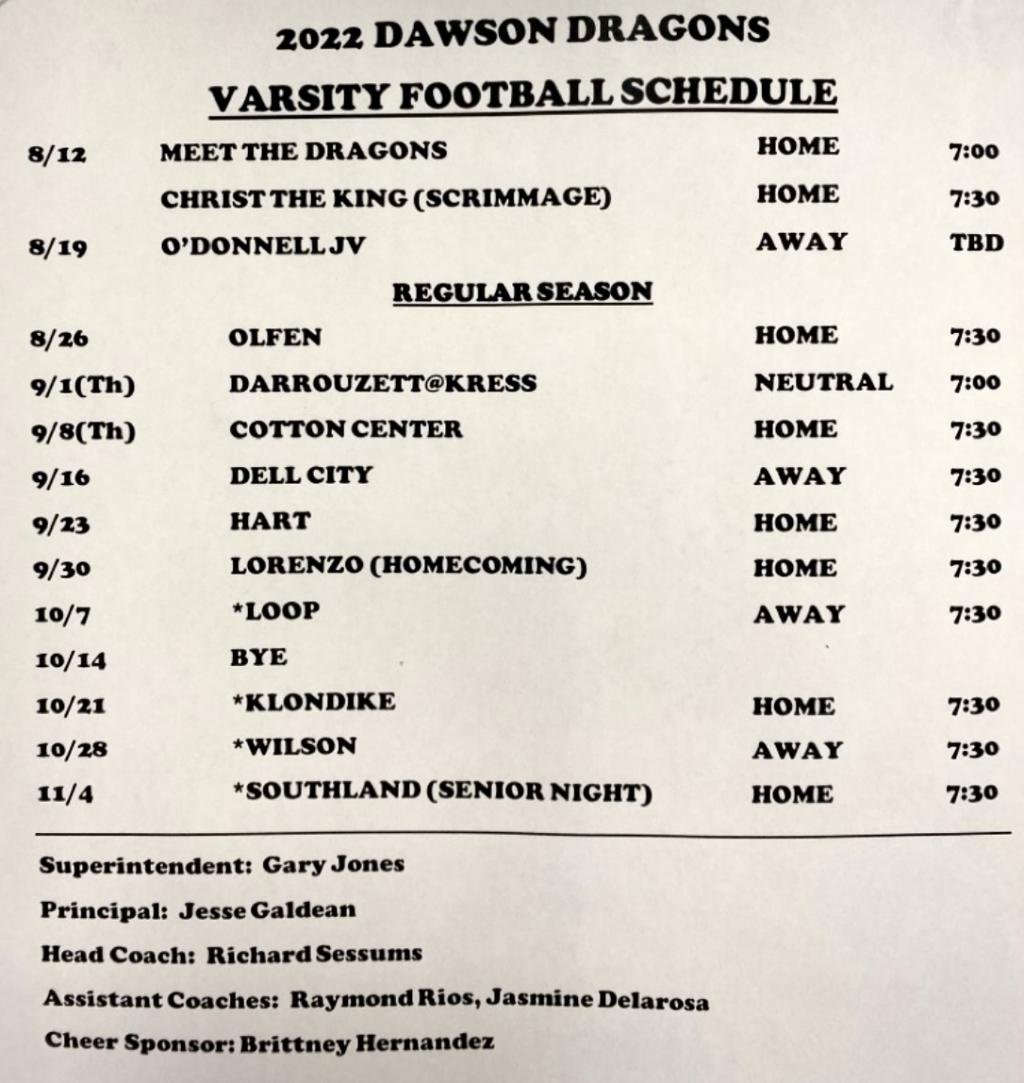 2022 DAWSON DRAGONS

VARSITY FOOTBALL SCHEDULE

| | | | |
|---|---|---|---|
| 8/12 | MEET THE DRAGONS | HOME | 7:00 |
| | CHRIST THE KING (SCRIMMAGE) | HOME | 7:30 |
| 8/19 | O'DONNELL JV | AWAY | TBD |

REGULAR SEASON

| | | | |
|---|---|---|---|
| 8/26 | OLFEN | HOME | 7:30 |
| 9/1(Th) | DARROUZETT@KRESS | NEUTRAL | 7:00 |
| 9/8(Th) | COTTON CENTER | HOME | 7:30 |
| 9/16 | DELL CITY | AWAY | 7:30 |
| 9/23 | HART | HOME | 7:30 |
| 9/30 | LORENZO (HOMECOMING) | HOME | 7:30 |
| 10/7 | *LOOP | AWAY | 7:30 |
| 10/14 | BYE | | |
| 10/21 | *KLONDIKE | HOME | 7:30 |
| 10/28 | *WILSON | AWAY | 7:30 |
| 11/4 | *SOUTHLAND (SENIOR NIGHT) | HOME | 7:30 |

Superintendent: Gary Jones

Principal: Jesse Galdean

Head Coach: Richard Sessums

Assistant Coaches: Raymond Rios, Jasmine Delarosa

Cheer Sponsor: Brittney Hernandez